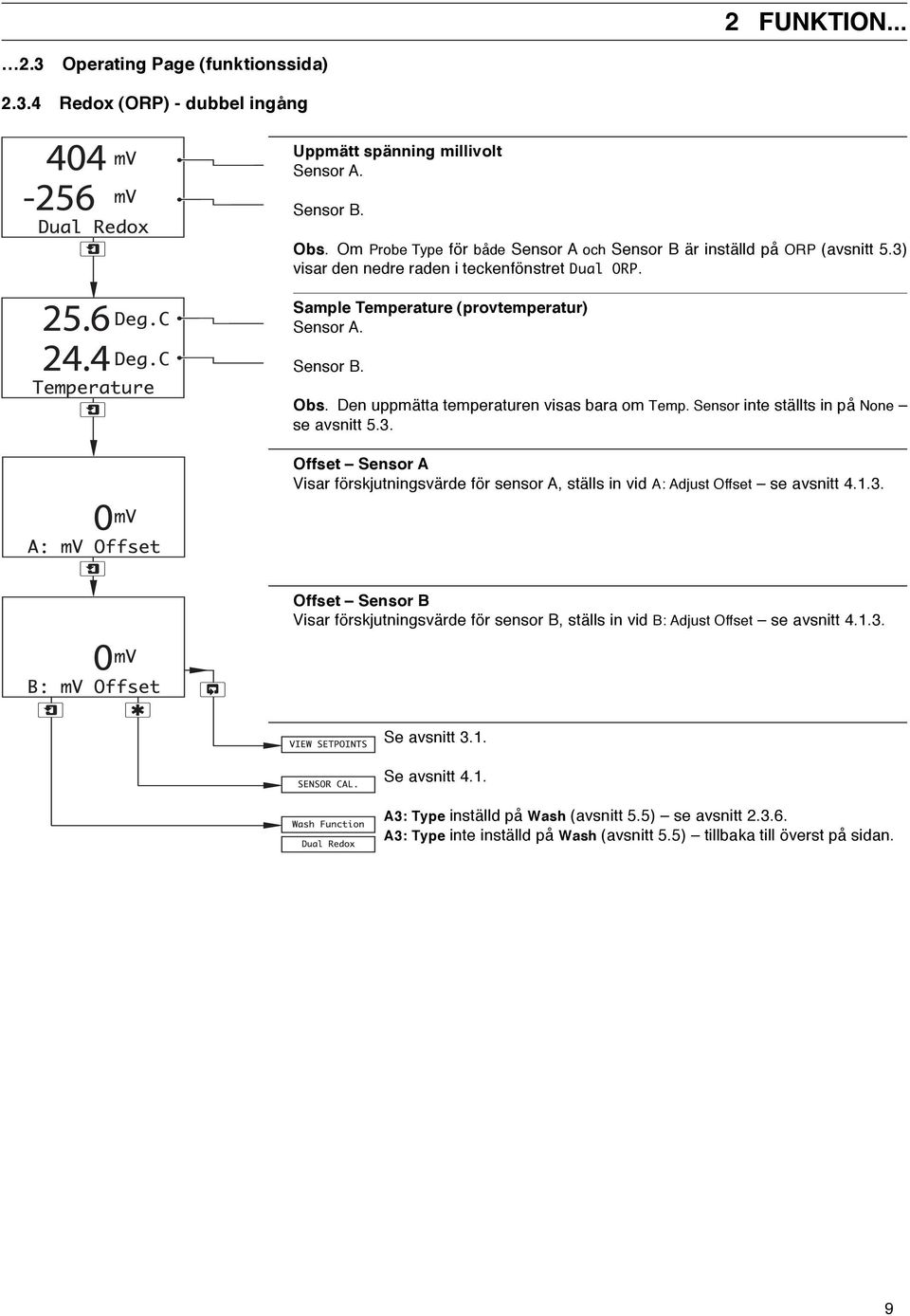 2 FUNKTION...

…2.3 Operating Page (funktionssida)

2.3.4 Redox (ORP) - dubbel ingång

404 mV
-256 mV
Dual Redox

Uppmätt spänning millivolt
Sensor A.

Sensor B.

Obs. Om Probe Type för både Sensor A och Sensor B är inställd på ORP (avsnitt 5.3) visar den nedre raden i teckenfönstret Dual ORP.

25.6 Deg.C
24.4 Deg.C
Temperature

Sample Temperature (provtemperatur)
Sensor A.

Sensor B.

Obs. Den uppmätta temperaturen visas bara om Temp. Sensor inte ställts in på None – se avsnitt 5.3.

0 mV
A: mV Offset

Offset – Sensor A
Visar förskjutningsvärde för sensor A, ställs in vid A: Adjust Offset – se avsnitt 4.1.3.

0 mV
B: mV Offset

Offset – Sensor B
Visar förskjutningsvärde för sensor B, ställs in vid B: Adjust Offset – se avsnitt 4.1.3.

VIEW SETPOINTS
Se avsnitt 3.1.

SENSOR CAL.
Se avsnitt 4.1.

Wash Function
Dual Redox
A3: Type inställd på Wash (avsnitt 5.5) – se avsnitt 2.3.6.
A3: Type inte inställd på Wash (avsnitt 5.5) – tillbaka till överst på sidan.

9